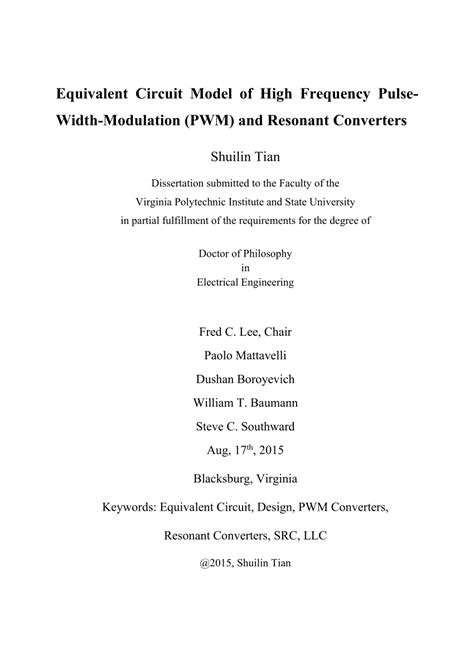 Equivalent Circuit Model of High Frequency Pulse-Width-Modulation (PWM) and Resonant Converters

Shuilin Tian

Dissertation submitted to the Faculty of the
Virginia Polytechnic Institute and State University
in partial fulfillment of the requirements for the degree of

Doctor of Philosophy
in
Electrical Engineering

Fred C. Lee, Chair
Paolo Mattavelli
Dushan Boroyevich
William T. Baumann
Steve C. Southward
Aug, 17$^{th}$, 2015

Blacksburg, Virginia

Keywords: Equivalent Circuit, Design, PWM Converters,

Resonant Converters, SRC, LLC

@2015, Shuilin Tian